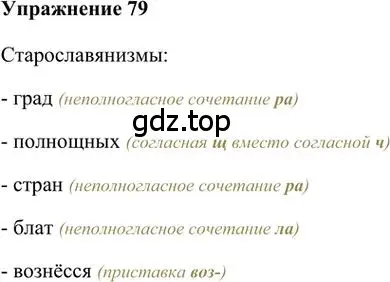 Упражнение 79

Старославянизмы:

- град (неполногласное сочетание ра)

gdz.top

- полнощных (согласная щ вместо согласной ч)

- стран (неполногласное сочетание ра)

- блат (неполногласное сочетание ла)

- вознёсся (приставка воз-)